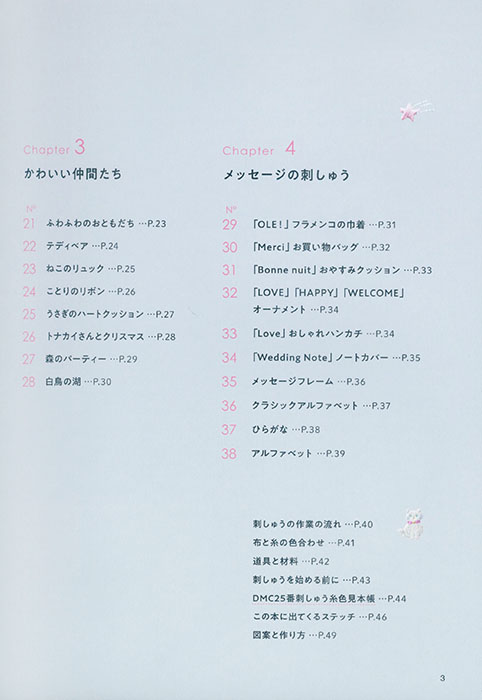 Chapter 3
かわいい仲間たち

No
21 ふわふわのおともだち …P.23
22 テディベア …P.24
23 ねこのリュック …P.25
24 ことりのリボン …P.26
25 うさぎのハートクッション …P.27
26 トナカイさんとクリスマス …P.28
27 森のパーティー …P.29
28 白鳥の湖 …P.30

Chapter 4
メッセージの刺しゅう

No
29 「OLE!」フラメンコの巾着 …P.31
30 「Merci」お買い物バッグ …P.32
31 「Bonne nuit」おやすみクッション …P.33
32 「LOVE」「HAPPY」「WELCOME」オーナメント …P.34
33 「Love」おしゃれハンカチ …P.34
34 「Wedding Note」ノートカバー …P.35
35 メッセージフレーム …P.36
36 クラシックアルファベット …P.37
37 ひらがな …P.38
38 アルファベット …P.39

刺しゅうの作業の流れ …P.40
布と糸の色合わせ …P.41
道具と材料 …P.42
刺しゅうを始める前に …P.43
DMC25番刺しゅう糸色見本帳 …P.44
この本に出てくるステッチ …P.46
図案と作り方 …P.49

3